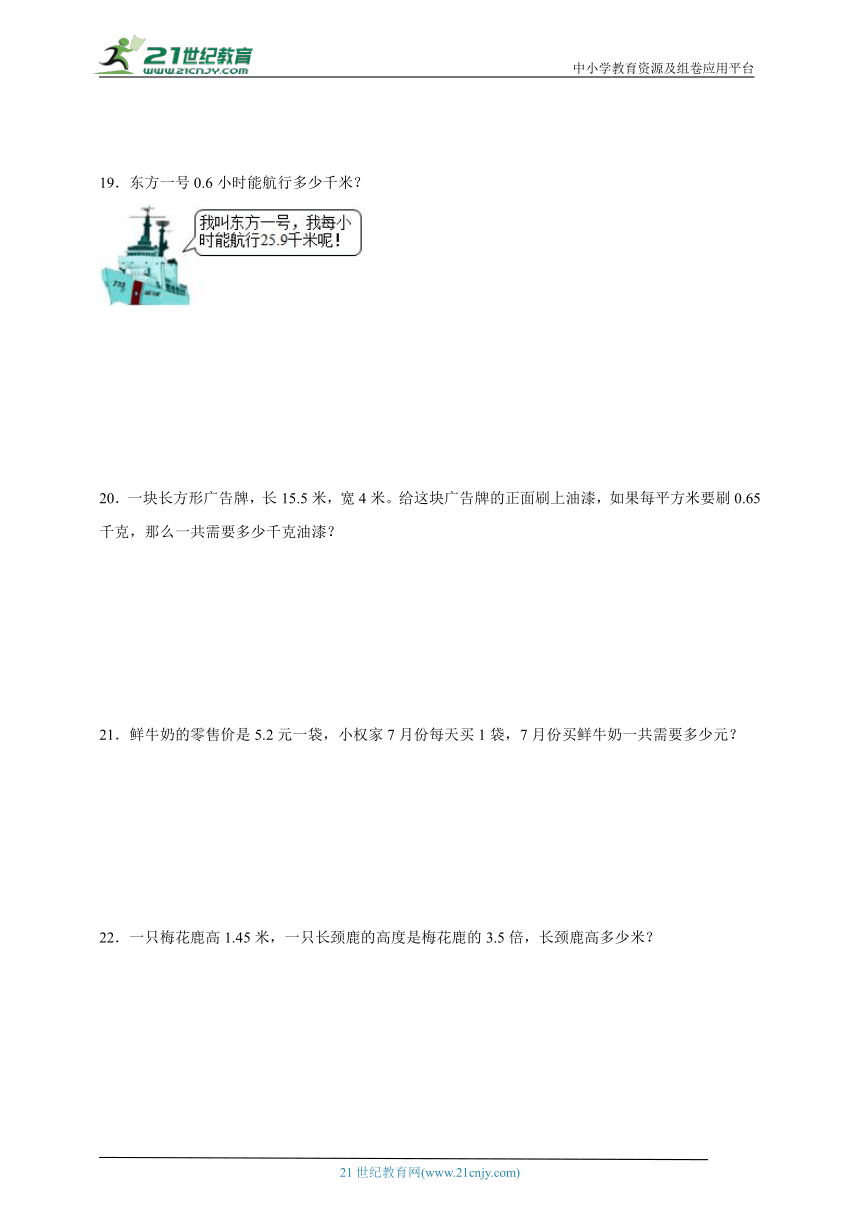 21世纪教育
www.21cnjy.com

中小学教育资源及组卷应用平台

19．东方一号 0.6 小时能航行多少千米？

我叫东方一号，我每小时能航行25.9千米呢！

20．一块长方形广告牌，长 15.5 米，宽 4 米。给这块广告牌的正面刷上油漆，如果每平方米要刷 0.65 千克，那么一共需要多少千克油漆？

21．鲜牛奶的零售价是 5.2 元一袋，小权家 7 月份每天买 1 袋，7 月份买鲜牛奶一共需要多少元？

22．一只梅花鹿高 1.45 米，一只长颈鹿的高度是梅花鹿的 3.5 倍，长颈鹿高多少米？

21 世纪教育网(www.21cnjy.com)